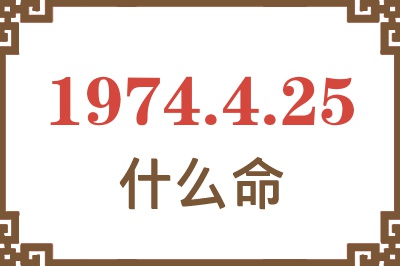 1974.4.25
什么命